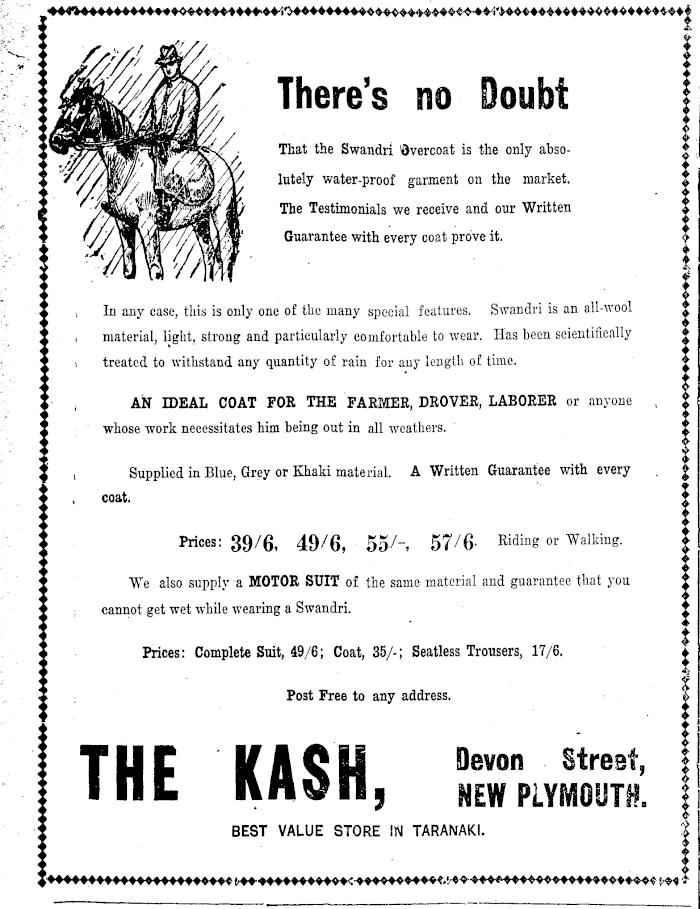 There's no Doubt

That the Swandri Overcoat is the only absolutely water-proof garment on the market. The Testimonials we receive and our Written Guarantee with every coat prove it.

In any case, this is only one of the many special features. Swandri is an all-wool material, light, strong and particularly comfortable to wear. Has been scientifically treated to withstand any quantity of rain for any length of time.

AN IDEAL COAT FOR THE FARMER, DROVER, LABORER or anyone whose work necessitates him being out in all weathers.

Supplied in Blue, Grey or Khaki material. A Written Guarantee with every coat.

Prices: 39/6, 49/6, 55/-, 57/6. Riding or Walking.

We also supply a MOTOR SUIT of the same material and guarantee that you cannot get wet while wearing a Swandri.

Prices: Complete Suit, 49/6; Coat, 35/-; Seatless Trousers, 17/6.

Post Free to any address.

THE KASH, Devon Street, NEW PLYMOUTH.

BEST VALUE STORE IN TARANAKI.